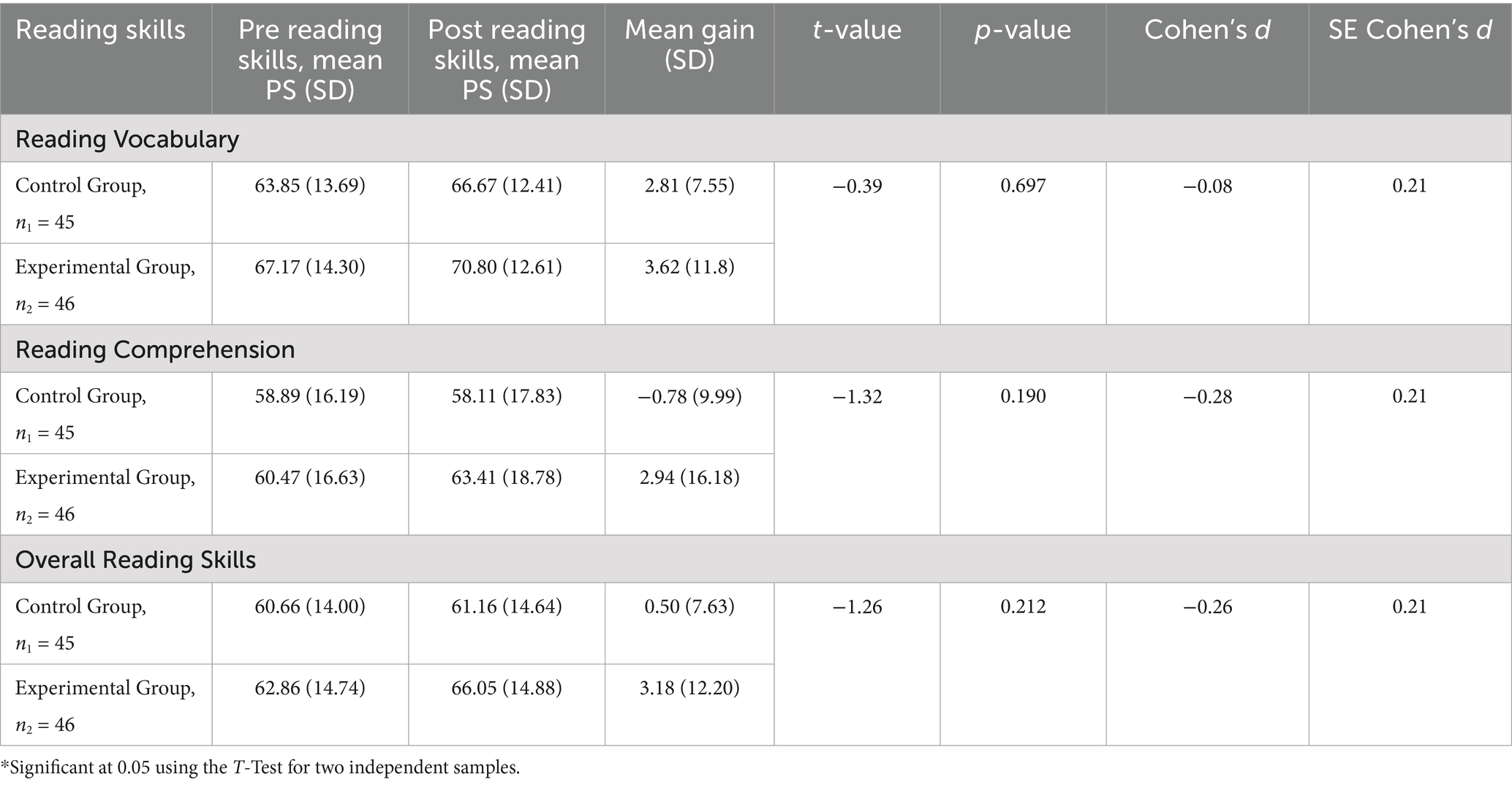 | Reading skills | Pre reading skills, mean PS (SD) | Post reading skills, mean PS (SD) | Mean gain (SD) | t-value | p-value | Cohen's d | SE Cohen's d |
|---|---|---|---|---|---|---|---|
| Reading Vocabulary | | | | | | | |
| Control Group, $n_1 = 45$ | 63.85 (13.69) | 66.67 (12.41) | 2.81 (7.55) | −0.39 | 0.697 | −0.08 | 0.21 |
| Experimental Group, $n_2 = 46$ | 67.17 (14.30) | 70.80 (12.61) | 3.62 (11.8) | | | | |
| Reading Comprehension | | | | | | | |
| Control Group, $n_1 = 45$ | 58.89 (16.19) | 58.11 (17.83) | −0.78 (9.99) | −1.32 | 0.190 | −0.28 | 0.21 |
| Experimental Group, $n_2 = 46$ | 60.47 (16.63) | 63.41 (18.78) | 2.94 (16.18) | | | | |
| Overall Reading Skills | | | | | | | |
| Control Group, $n_1 = 45$ | 60.66 (14.00) | 61.16 (14.64) | 0.50 (7.63) | −1.26 | 0.212 | −0.26 | 0.21 |
| Experimental Group, $n_2 = 46$ | 62.86 (14.74) | 66.05 (14.88) | 3.18 (12.20) | | | | |

*Significant at 0.05 using the T-Test for two independent samples.